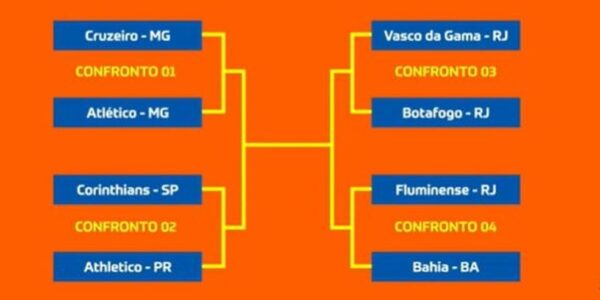 Cruzeiro - MG

CONFRONTO 01

Atlético - MG

Corinthians - SP

CONFRONTO 02

Athletico - PR

Vasco da Gama - RJ

CONFRONTO 03

Botafogo - RJ

Fluminense - RJ

CONFRONTO 04

Bahia - BA